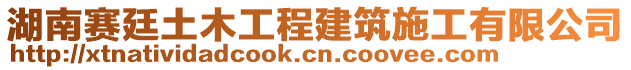 湖南赛廷土木工程建筑施工有限公司
http://xtnatividadcook.cn.coovee.com